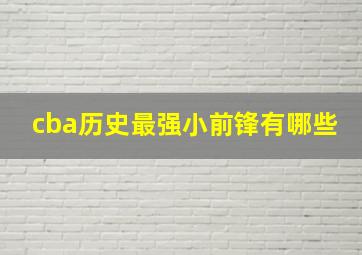 cba历史最强小前锋有哪些